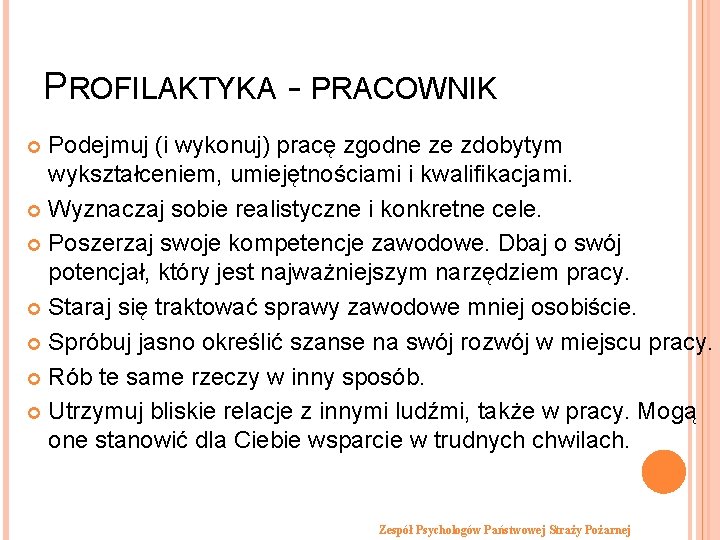 PROFILAKTYKA - PRACOWNIK

Podejmuj (i wykonuj) pracę zgodne ze zdobytym wykształceniem, umiejętnościami i kwalifikacjami.

Wyznaczaj sobie realistyczne i konkretne cele.

Poszerzaj swoje kompetencje zawodowe. Dbaj o swój potencjał, który jest najważniejszym narzędziem pracy.

Staraj się traktować sprawy zawodowe mniej osobiście.

Spróbuj jasno określić szanse na swój rozwój w miejscu pracy.

Rób te same rzeczy w inny sposób.

Utrzymuj bliskie relacje z innymi ludźmi, także w pracy. Mogą one stanowić dla Ciebie wsparcie w trudnych chwilach.

Zespół Psychologów Państwowej Straży Pożarnej